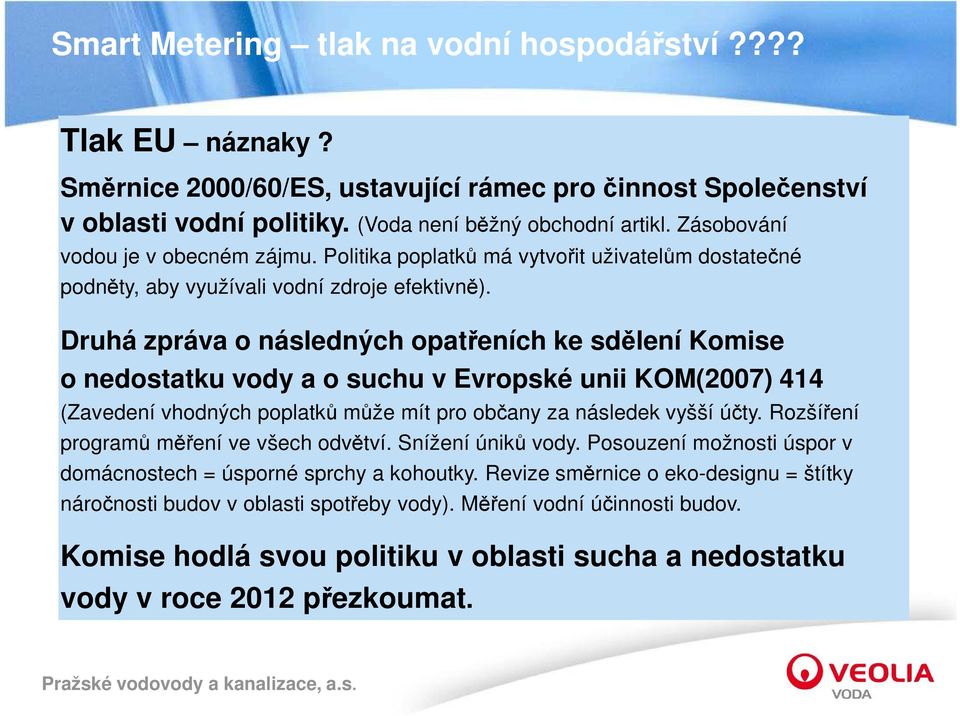 Smart Metering – tlak na vodní hospodářství ????

Tlak EU – náznaky ?

Směrnice 2000/60/ES, ustavující rámec pro činnost Společenství v oblasti vodní politiky. (Voda není běžný obchodní artikl. Zásobování vodou je v obecném zájmu. Politika poplatků má vytvořit uživatelům dostatečné podněty, aby využívali vodní zdroje efektivně).

Druhá zpráva o následných opatřeních ke sdělení Komise o nedostatku vody a o suchu v Evropské unii KOM(2007) 414 (Zavedení vhodných poplatků může mít pro občany za následek vyšší účty. Rozšíření programů měření ve všech odvětví. Snížení úniků vody. Posouzení možnosti úspor v domácnostech = úsporné sprchy a kohoutky. Revize směrnice o eko-designu = štítky náročnosti budov v oblasti spotřeby vody). Měření vodní účinnosti budov.

Komise hodlá svou politiku v oblasti sucha a nedostatku vody v roce 2012 přezkoumat.

Pražské vodovody a kanalizace, a.s.

VEOLIA
VODA